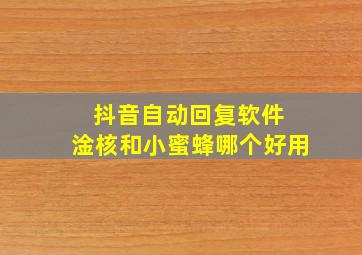 抖音自动回复软件
淦核和小蜜蜂哪个好用